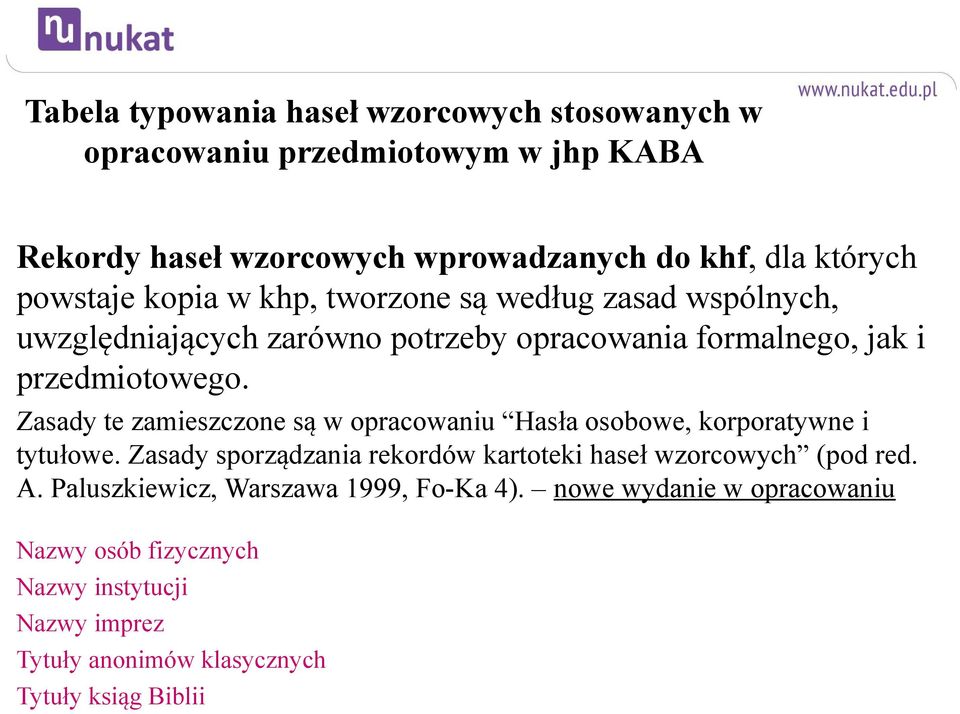 nu nukat

www.nukat.edu.pl

Tabela typowania haseł wzorcowych stosowanych w opracowaniu przedmiotowym w jhp KABA

Rekordy haseł wzorcowych wprowadzanych do khf, dla których powstaje kopia w khp, tworzone są według zasad wspólnych, uwzględniających zarówno potrzeby opracowania formalnego, jak i przedmiotowego.

Zasady te zamieszczone są w opracowaniu “Hasła osobowe, korporatywne i tytułowe. Zasady sporządzania rekordów kartoteki haseł wzorcowych” (pod red. A. Paluszkiewicz, Warszawa 1999, Fo-Ka 4). – nowe wydanie w opracowaniu

Nazwy osób fizycznych
Nazwy instytucji
Nazwy imprez
Tytuły anonimów klasycznych
Tytuły ksiąg Biblii